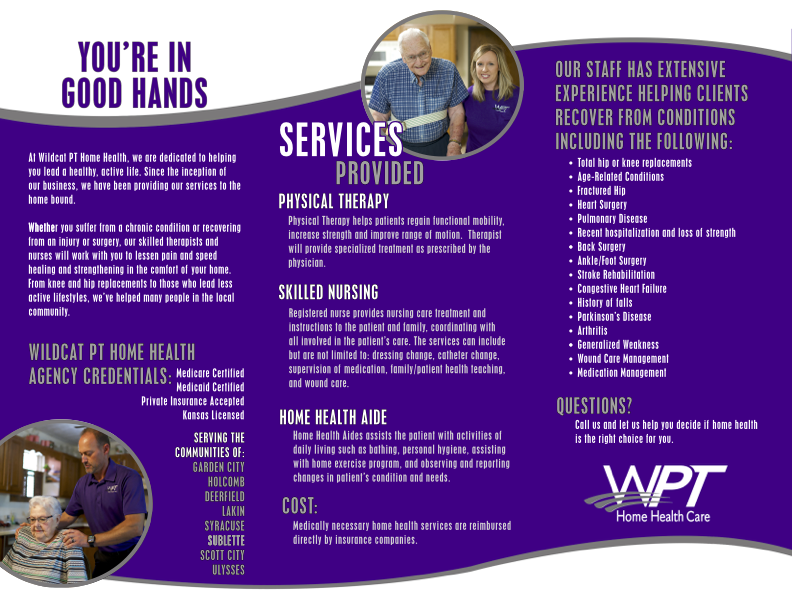 YOU'RE IN GOOD HANDS

At Wildcat PT Home Health, we are dedicated to helping you lead a healthy, active life. Since the inception of our business, we have been providing our services to the home bound.

Whether you suffer from a chronic condition or recovering from an injury or surgery, our skilled therapists and nurses will work with you to lessen pain and speed healing and strengthening in the comfort of your home. From knee and hip replacements to those who lead less active lifestyles, we've helped many people in the local community.

WILDCAT PT HOME HEALTH AGENCY CREDENTIALS: Medicare Certified
Medicaid Certified
Private Insurance Accepted
Kansas Licensed

SERVING THE COMMUNITIES OF:
GARDEN CITY
HOLCOMB
DEERFIELD
LAKIN
SYRACUSE
SUBLETTE
SCOTT CITY
ULYSSES

SERVICES PROVIDED

PHYSICAL THERAPY
Physical Therapy helps patients regain functional mobility, increase strength and improve range of motion. Therapist will provide specialized treatment as prescribed by the physician.

SKILLED NURSING
Registered nurse provides nursing care treatment and instructions to the patient and family, coordinating with all involved in the patient's care. The services can include but are not limited to: dressing change, catheter change, supervision of medication, family/patient health teaching, and wound care.

HOME HEALTH AIDE
Home Health Aides assists the patient with activities of daily living such as bathing, personal hygiene, assisting with home exercise program, and observing and reporting changes in patient's condition and needs.

COST:
Medically necessary home health services are reimbursed directly by insurance companies.

OUR STAFF HAS EXTENSIVE EXPERIENCE HELPING CLIENTS RECOVER FROM CONDITIONS INCLUDING THE FOLLOWING:
• Total hip or knee replacements
• Age-Related Conditions
• Fractured Hip
• Heart Surgery
• Pulmonary Disease
• Recent hospitalization and loss of strength
• Back Surgery
• Ankle/Foot Surgery
• Stroke Rehabilitation
• Congestive Heart Failure
• History of falls
• Parkinson's Disease
• Arthritis
• Generalized Weakness
• Wound Care Management
• Medication Management

QUESTIONS?
Call us and let us help you decide if home health is the right choice for you.

WPT
Home Health Care